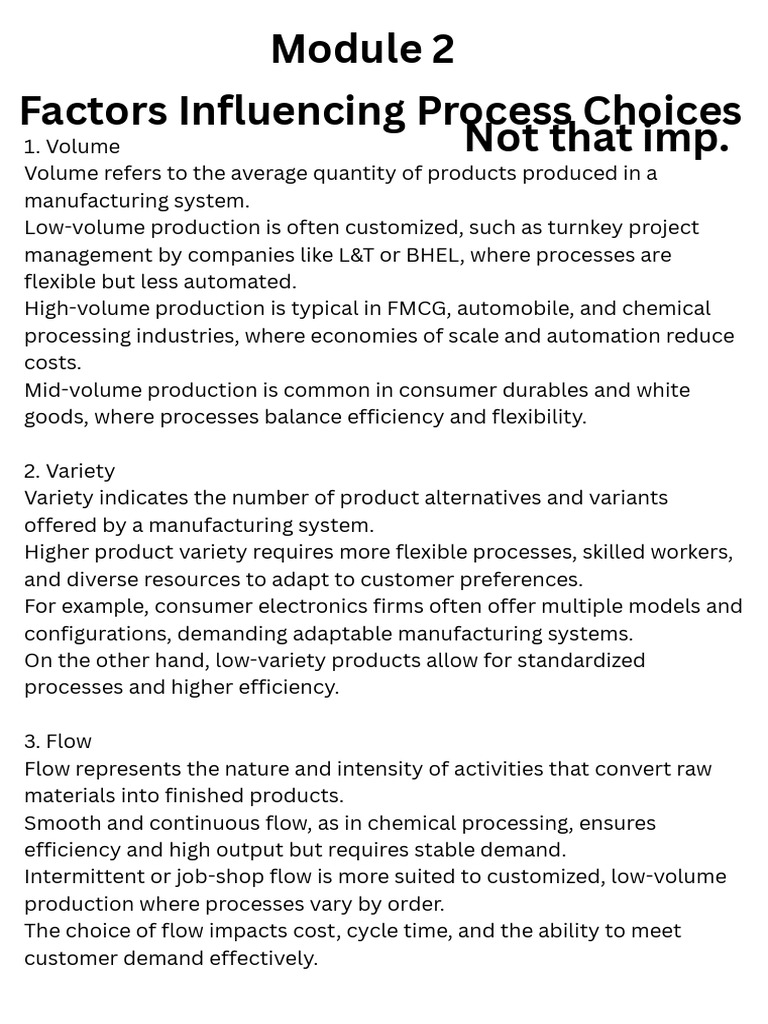 Module 2

Factors Influencing Process Choices

Not that imp.

1. Volume

Volume refers to the average quantity of products produced in a manufacturing system.

Low-volume production is often customized, such as turnkey project management by companies like L&T or BHEL, where processes are flexible but less automated.

High-volume production is typical in FMCG, automobile, and chemical processing industries, where economies of scale and automation reduce costs.

Mid-volume production is common in consumer durables and white goods, where processes balance efficiency and flexibility.

2. Variety

Variety indicates the number of product alternatives and variants offered by a manufacturing system.

Higher product variety requires more flexible processes, skilled workers, and diverse resources to adapt to customer preferences.

For example, consumer electronics firms often offer multiple models and configurations, demanding adaptable manufacturing systems.

On the other hand, low-variety products allow for standardized processes and higher efficiency.

3. Flow

Flow represents the nature and intensity of activities that convert raw materials into finished products.

Smooth and continuous flow, as in chemical processing, ensures efficiency and high output but requires stable demand.

Intermittent or job-shop flow is more suited to customized, low-volume production where processes vary by order.

The choice of flow impacts cost, cycle time, and the ability to meet customer demand effectively.